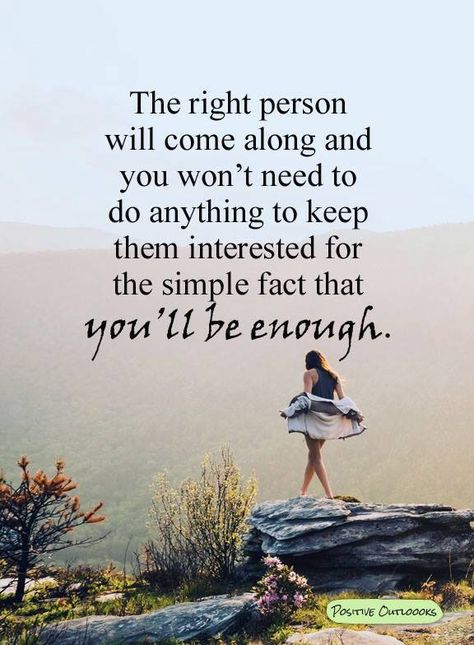 The right person will come along and you won't need to do anything to keep them interested for the simple fact that you'll be enough.

POSITIVE OUTLOOOKS